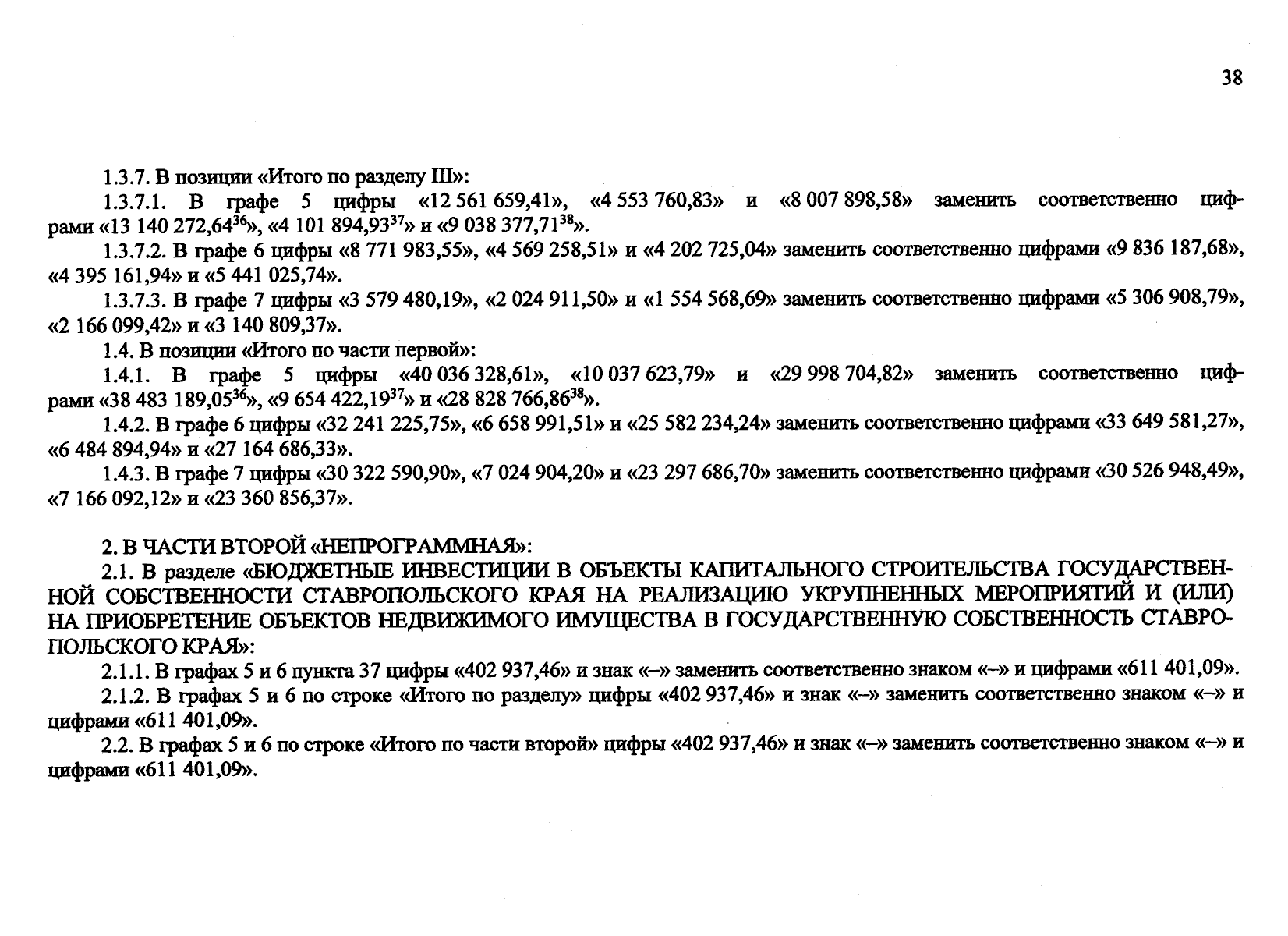 38

1.3.7. В позиции «Итого по разделу III»:

1.3.7.1. В графе 5 цифры «12 561 659,41», «4 553 760,83» и «8 007 898,58» заменить соответственно цифрами «13 140 272,64$^{36}$», «4 101 894,93$^{37}$» и «9 038 377,71$^{38}$».

1.3.7.2. В графе 6 цифры «8 771 983,55», «4 569 258,51» и «4 202 725,04» заменить соответственно цифрами «9 836 187,68», «4 395 161,94» и «5 441 025,74».

1.3.7.3. В графе 7 цифры «3 579 480,19», «2 024 911,50» и «1 554 568,69» заменить соответственно цифрами «5 306 908,79», «2 166 099,42» и «3 140 809,37».

1.4. В позиции «Итого по части первой»:

1.4.1. В графе 5 цифры «40 036 328,61», «10 037 623,79» и «29 998 704,82» заменить соответственно цифрами «38 483 189,05$^{36}$», «9 654 422,19$^{37}$» и «28 828 766,86$^{38}$».

1.4.2. В графе 6 цифры «32 241 225,75», «6 658 991,51» и «25 582 234,24» заменить соответственно цифрами «33 649 581,27», «6 484 894,94» и «27 164 686,33».

1.4.3. В графе 7 цифры «30 322 590,90», «7 024 904,20» и «23 297 686,70» заменить соответственно цифрами «30 526 948,49», «7 166 092,12» и «23 360 856,37».

2. В ЧАСТИ ВТОРОЙ «НЕПРОГРАММНАЯ»:

2.1. В разделе «БЮДЖЕТНЫЕ ИНВЕСТИЦИИ В ОБЪЕКТЫ КАПИТАЛЬНОГО СТРОИТЕЛЬСТВА ГОСУДАРСТВЕННОЙ СОБСТВЕННОСТИ СТАВРОПОЛЬСКОГО КРАЯ НА РЕАЛИЗАЦИЮ УКРУПНЕННЫХ МЕРОПРИЯТИЙ И (ИЛИ) НА ПРИОБРЕТЕНИЕ ОБЪЕКТОВ НЕДВИЖИМОГО ИМУЩЕСТВА В ГОСУДАРСТВЕННУЮ СОБСТВЕННОСТЬ СТАВРОПОЛЬСКОГО КРАЯ»:

2.1.1. В графах 5 и 6 пункта 37 цифры «402 937,46» и знак «–» заменить соответственно знаком «–» и цифрами «611 401,09».

2.1.2. В графах 5 и 6 по строке «Итого по разделу» цифры «402 937,46» и знак «–» заменить соответственно знаком «–» и цифрами «611 401,09».

2.2. В графах 5 и 6 по строке «Итого по части второй» цифры «402 937,46» и знак «–» заменить соответственно знаком «–» и цифрами «611 401,09».